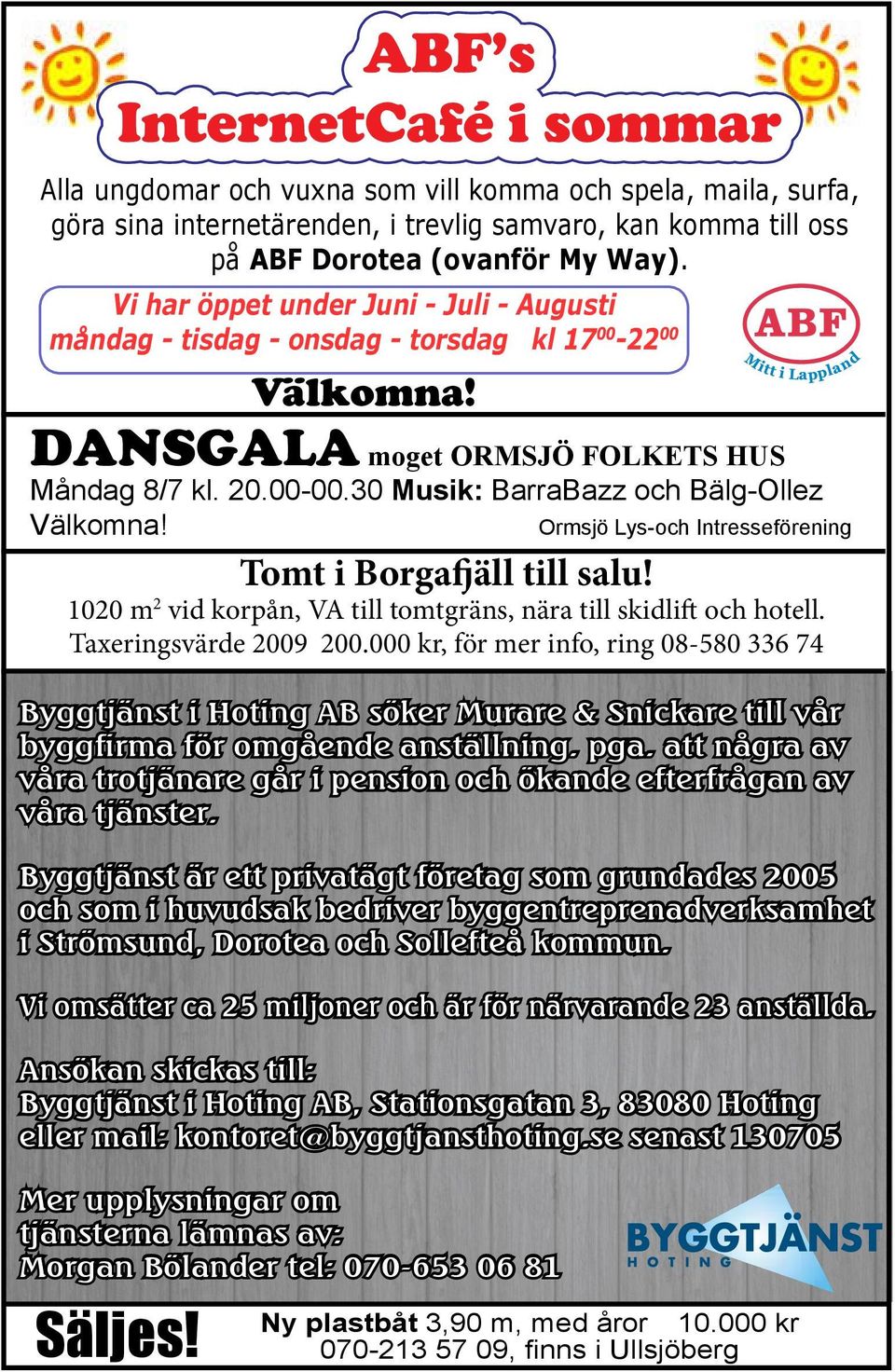 ABF's
InternetCafé i sommar

Alla ungdomar och vuxna som vill komma och spela, maila, surfa, göra sina internetärenden, i trevlig samvaro, kan komma till oss på ABF Dorotea (ovanför My Way).

Vi har öppet under Juni - Juli - Augusti
måndag - tisdag - onsdag - torsdag kl $17^{00}$-$22^{00}$

ABF
Mitt i Lappland

Välkomna!

DANSGALA moget ORMSJÖ FOLKETS HUS
Måndag 8/7 kl. 20.00-00.30 Musik: BarraBazz och Bälg-Ollez
Välkomna! Ormsjö Lys-och Intresseförening

Tomt i Borgafjäll till salu!
1020 $m^2$ vid korpån, VA till tomtgräns, nära till skidlift och hotell.
Taxeringsvärde 2009 200.000 kr, för mer info, ring 08-580 336 74

Byggtjänst i Hoting AB söker Murare & Snickare till vår byggfirma för omgående anställning. pga. att några av våra trotjänare går i pension och ökande efterfrågan av våra tjänster.

Byggtjänst är ett privatägt företag som grundades 2005 och som i huvudsak bedriver byggentreprenadverksamhet i Strömsund, Dorotea och Sollefteå kommun.

Vi omsätter ca 25 miljoner och är för närvarande 23 anställda.

Ansökan skickas till:
Byggtjänst i Hoting AB, Stationsgatan 3, 83080 Hoting eller mail: kontoret@byggtjansthoting.se senast 130705

Mer upplysningar om tjänsterna lämnas av:
Morgan Bölander tel: 070-653 06 81

BYGGTJÄNST
HOTING

Säljes!
Ny plastbåt 3,90 m, med åror 10.000 kr
070-213 57 09, finns i Ullsjöberg